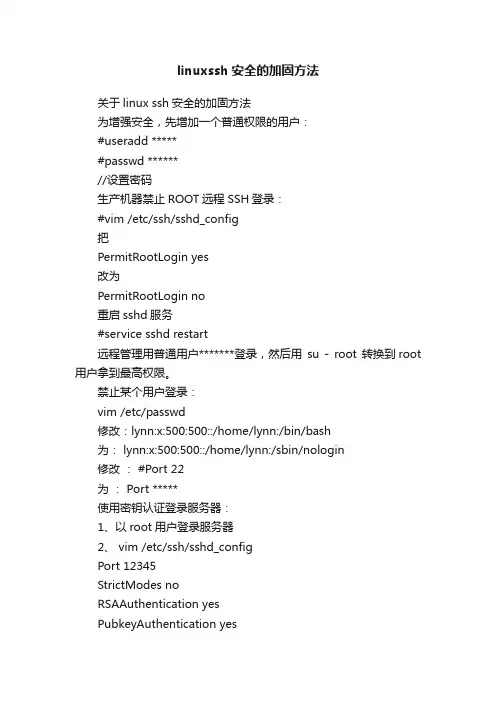 linuxssh 安全的加固方法

关于 linux ssh 安全的加固方法

为增强安全，先增加一个普通权限的用户：

#useradd *****

#passwd ******

//设置密码

生产机器禁止 ROOT 远程 SSH 登录：

#vim /etc/ssh/sshd_config

把

PermitRootLogin yes

改为

PermitRootLogin no

重启 sshd 服务

#service sshd restart

远程管理用普通用户*******登录，然后用 su - root 转换到 root 用户拿到最高权限。

禁止某个用户登录：

vim /etc/passwd

修改：lynn:x:500:500::/home/lynn:/bin/bash

为： lynn:x:500:500::/home/lynn:/sbin/nologin

修改 ： #Port 22

为 ： Port *****

使用密钥认证登录服务器：

1、以 root 用户登录服务器

2、 vim /etc/ssh/sshd_config

Port 12345

StrictModes no

RSAAuthentication yes

PubkeyAuthentication yes